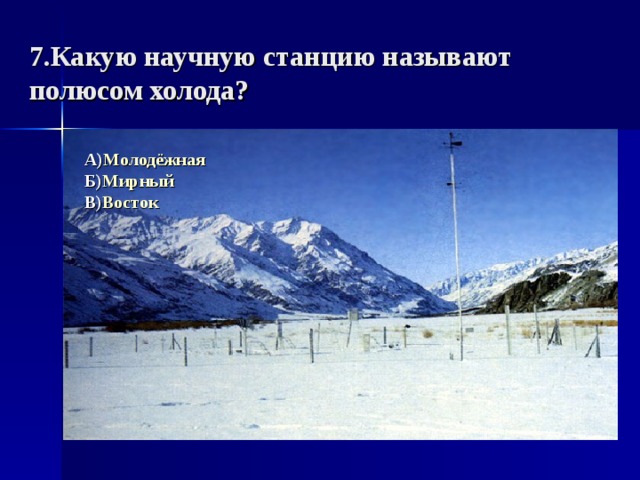 7.Какую научную станцию называют полюсом холода?

А)Молодёжная
Б)Мирный
В)Восток